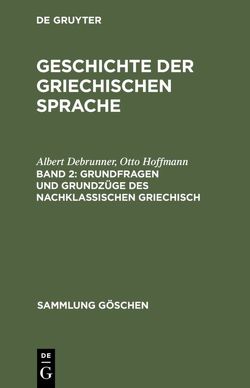 DE GRUYTER

GESCHICHTE DER GRIECHISCHEN SPRACHE

Albert Debrunner, Otto Hoffmann
BAND 2: GRUNDFRAGEN UND GRUNDZÜGE DES NACHKLASSISCHEN GRIECHISCH

SAMMLUNG GÖSCHEN

DE
G